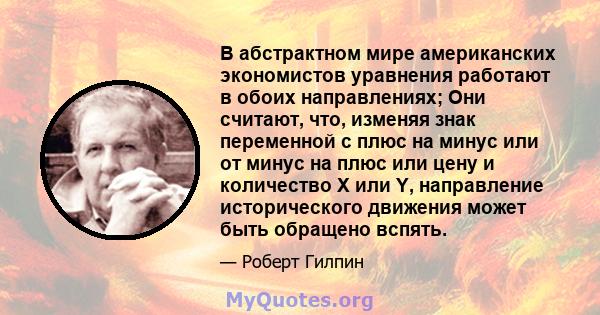 В абстрактном мире американских экономистов уравнения работают в обоих направлениях; Они считают, что, изменяя знак переменной с плюс на минус или от минус на плюс или цену и количество X или Y, направление исторического движения может быть обращено вспять.

— Роберт Гилпин

MyQuotes.org